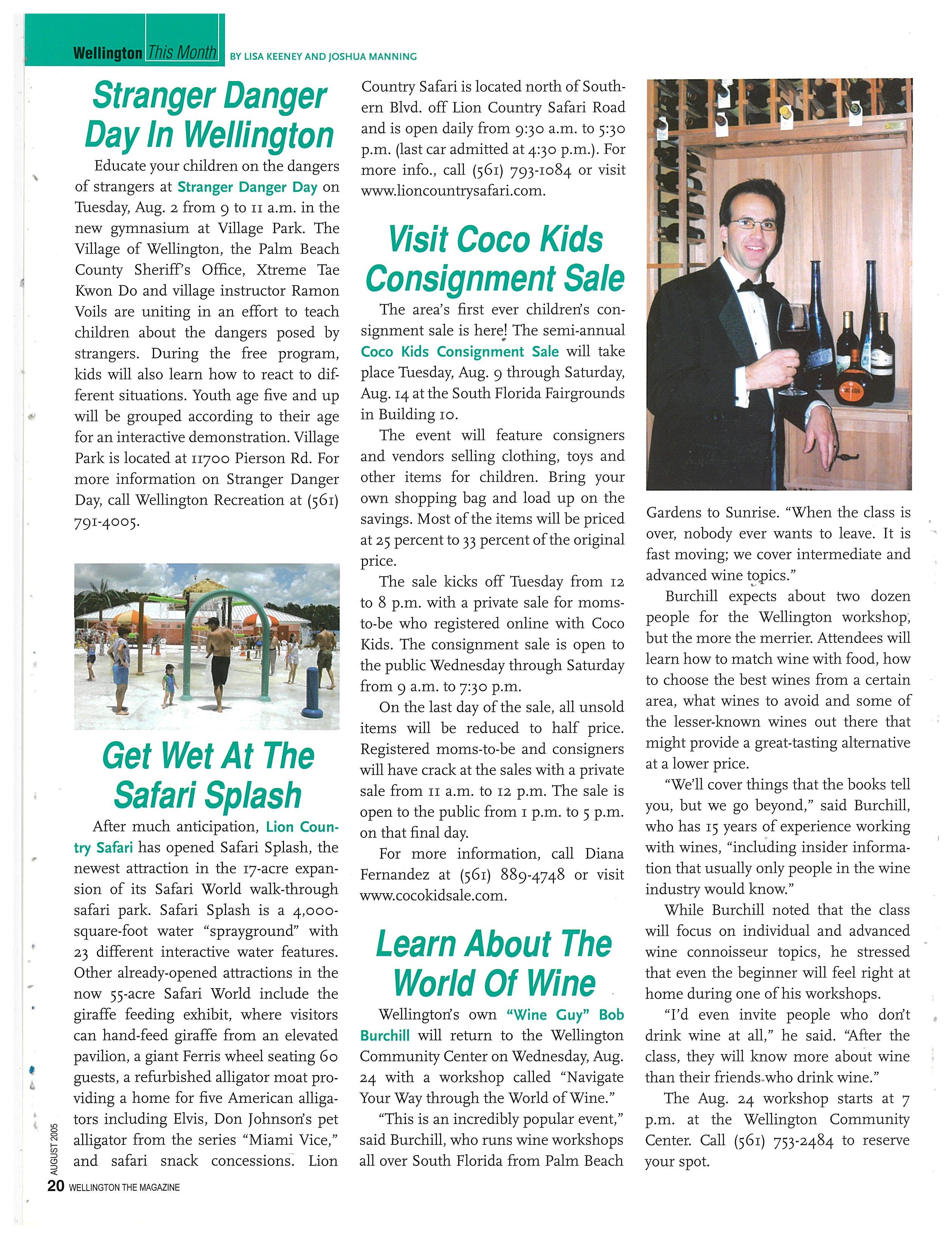 Wellington This Month BY LISA KEENEY AND JOSHUA MANNING

Stranger Danger Day In Wellington

Educate your children on the dangers of strangers at Stranger Danger Day on Tuesday, Aug. 2 from 9 to 11 a.m. in the new gymnasium at Village Park. The Village of Wellington, the Palm Beach County Sheriff's Office, Xtreme Tae Kwon Do and village instructor Ramon Voils are uniting in an effort to teach children about the dangers posed by strangers. During the free program, kids will also learn how to react to different situations. Youth age five and up will be grouped according to their age for an interactive demonstration. Village Park is located at 11700 Pierson Rd. For more information on Stranger Danger Day, call Wellington Recreation at (561) 791-4005.

Get Wet At The Safari Splash

After much anticipation, Lion Country Safari has opened Safari Splash, the newest attraction in the 17-acre expansion of its Safari World walk-through safari park. Safari Splash is a 4,000-square-foot water "sprayground" with 23 different interactive water features. Other already-opened attractions in the now 55-acre Safari World include the giraffe feeding exhibit, where visitors can hand-feed giraffe from an elevated pavilion, a giant Ferris wheel seating 60 guests, a refurbished alligator moat providing a home for five American alligators including Elvis, Don Johnson's pet alligator from the series "Miami Vice," and safari snack concessions. Lion Country Safari is located north of Southern Blvd. off Lion Country Safari Road and is open daily from 9:30 a.m. to 5:30 p.m. (last car admitted at 4:30 p.m.). For more info., call (561) 793-1084 or visit www.lioncountrysafari.com.

Visit Coco Kids Consignment Sale

The area's first ever children's consignment sale is here! The semi-annual Coco Kids Consignment Sale will take place Tuesday, Aug. 9 through Saturday, Aug. 14 at the South Florida Fairgrounds in Building 10.

The event will feature consigners and vendors selling clothing, toys and other items for children. Bring your own shopping bag and load up on the savings. Most of the items will be priced at 25 percent to 33 percent of the original price.

The sale kicks off Tuesday from 12 to 8 p.m. with a private sale for moms-to-be who registered online with Coco Kids. The consignment sale is open to the public Wednesday through Saturday from 9 a.m. to 7:30 p.m.

On the last day of the sale, all unsold items will be reduced to half price. Registered moms-to-be and consigners will have crack at the sales with a private sale from 11 a.m. to 12 p.m. The sale is open to the public from 1 p.m. to 5 p.m. on that final day.

For more information, call Diana Fernandez at (561) 889-4748 or visit www.cocokidsale.com.

Learn About The World Of Wine

Wellington's own "Wine Guy" Bob Burchill will return to the Wellington Community Center on Wednesday, Aug. 24 with a workshop called "Navigate Your Way through the World of Wine."

"This is an incredibly popular event," said Burchill, who runs wine workshops all over South Florida from Palm Beach Gardens to Sunrise. "When the class is over, nobody ever wants to leave. It is fast moving; we cover intermediate and advanced wine topics."

Burchill expects about two dozen people for the Wellington workshop, but the more the merrier. Attendees will learn how to match wine with food, how to choose the best wines from a certain area, what wines to avoid and some of the lesser-known wines out there that might provide a great-tasting alternative at a lower price.

"We'll cover things that the books tell you, but we go beyond," said Burchill, who has 15 years of experience working with wines, "including insider information that usually only people in the wine industry would know."

While Burchill noted that the class will focus on individual and advanced wine connoisseur topics, he stressed that even the beginner will feel right at home during one of his workshops.

"I'd even invite people who don't drink wine at all," he said. "After the class, they will know more about wine than their friends who drink wine."

The Aug. 24 workshop starts at 7 p.m. at the Wellington Community Center. Call (561) 753-2484 to reserve your spot.

AUGUST 2005
20 WELLINGTON THE MAGAZINE